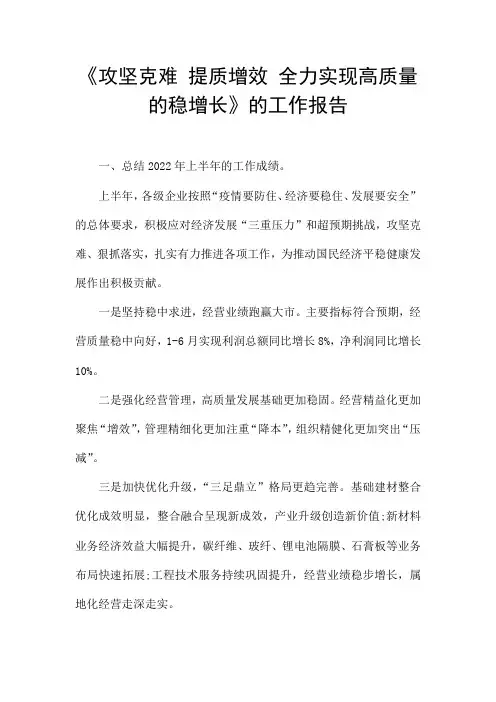 《攻坚克难 提质增效 全力实现高质量的稳增长》的工作报告

一、总结2022年上半年的工作成绩。

上半年，各级企业按照“疫情要防住、经济要稳住、发展要安全”的总体要求，积极应对经济发展“三重压力”和超预期挑战，攻坚克难、狠抓落实，扎实有力推进各项工作，为推动国民经济平稳健康发展作出积极贡献。

一是坚持稳中求进，经营业绩跑赢大市。主要指标符合预期，经营质量稳中向好，1-6月实现利润总额同比增长8%，净利润同比增长10%。

二是强化经营管理，高质量发展基础更加稳固。经营精益化更加聚焦“增效”，管理精细化更加注重“降本”，组织精健化更加突出“压减”。

三是加快优化升级，“三足鼎立”格局更趋完善。基础建材整合优化成效明显，整合融合呈现新成效，产业升级创造新价值;新材料业务经济效益大幅提升，碳纤维、玻纤、锂电池隔膜、石膏板等业务布局快速拓展;工程技术服务持续巩固提升，经营业绩稳步增长，属地化经营走深走实。